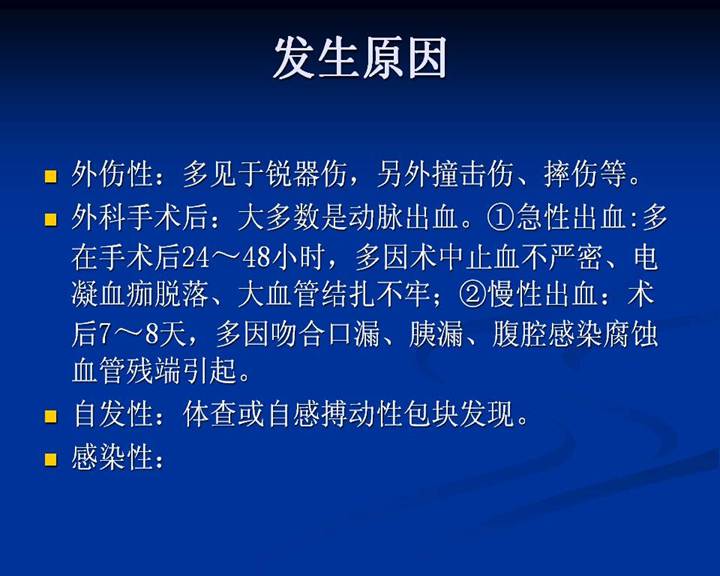 发生原因

• 外伤性：多见于锐器伤，另外撞击伤、摔伤等。

• 外科手术后：大多数是动脉出血。①急性出血:多在手术后24～48小时，多因术中止血不严密、电凝血痂脱落、大血管结扎不牢；②慢性出血：术后7～8天，多因吻合口漏、胰漏、腹腔感染腐蚀血管残端引起。

• 自发性：体查或自感搏动性包块发现。

• 感染性：